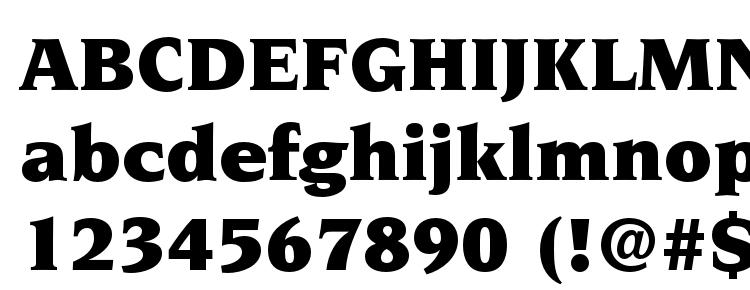 ABCDEFGHIJKLMN
abcdefghijklmnop
1234567890 (!@#$